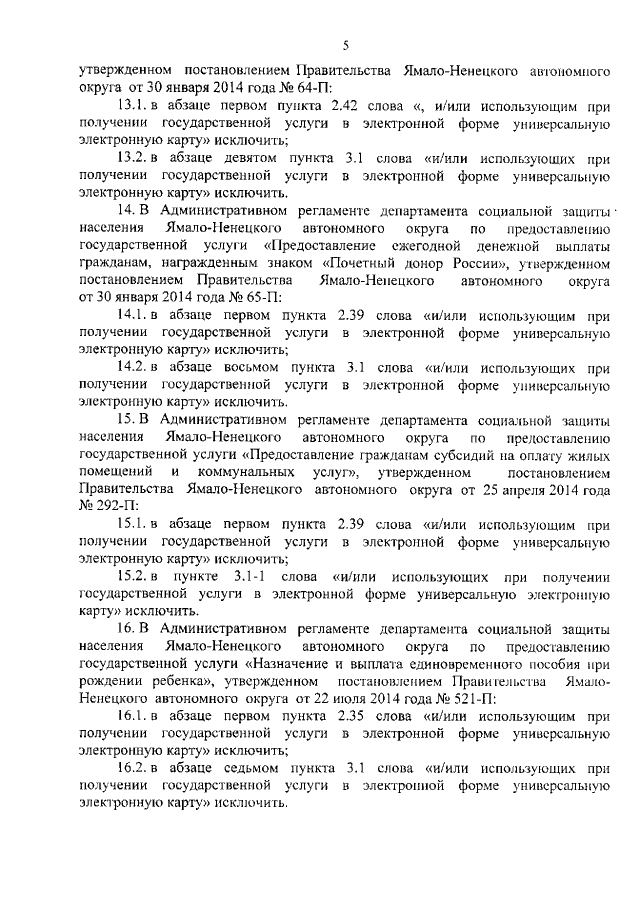 5

утвержденном постановлением Правительства Ямало-Ненецкого автономного округа от 30 января 2014 года № 64-П:

13.1. в абзаце первом пункта 2.42 слова «, и/или использующим при получении государственной услуги в электронной форме универсальную электронную карту» исключить;

13.2. в абзаце девятом пункта 3.1 слова «и/или использующих при получении государственной услуги в электронной форме универсальную электронную карту» исключить.

14. В Административном регламенте департамента социальной защиты населения Ямало-Ненецкого автономного округа по предоставлению государственной услуги «Предоставление ежегодной денежной выплаты гражданам, награжденным знаком «Почетный донор России», утвержденном постановлением Правительства Ямало-Ненецкого автономного округа от 30 января 2014 года № 65-П:

14.1. в абзаце первом пункта 2.39 слова «и/или использующим при получении государственной услуги в электронной форме универсальную электронную карту» исключить;

14.2. в абзаце восьмом пункта 3.1 слова «и/или использующих при получении государственной услуги в электронной форме универсальную электронную карту» исключить.

15. В Административном регламенте департамента социальной защиты населения Ямало-Ненецкого автономного округа по предоставлению государственной услуги «Предоставление гражданам субсидий на оплату жилых помещений и коммунальных услуг», утвержденном постановлением Правительства Ямало-Ненецкого автономного округа от 25 апреля 2014 года № 292-П:

15.1. в абзаце первом пункта 2.39 слова «и/или использующим при получении государственной услуги в электронной форме универсальную электронную карту» исключить;

15.2. в пункте 3.1-1 слова «и/или использующих при получении государственной услуги в электронной форме универсальную электронную карту» исключить.

16. В Административном регламенте департамента социальной защиты населения Ямало-Ненецкого автономного округа по предоставлению государственной услуги «Назначение и выплата единовременного пособия при рождении ребенка», утвержденном постановлением Правительства Ямало-Ненецкого автономного округа от 22 июля 2014 года № 521-П:

16.1. в абзаце первом пункта 2.35 слова «и/или использующим при получении государственной услуги в электронной форме универсальную электронную карту» исключить;

16.2. в абзаце седьмом пункта 3.1 слова «и/или использующих при получении государственной услуги в электронной форме универсальную электронную карту» исключить.